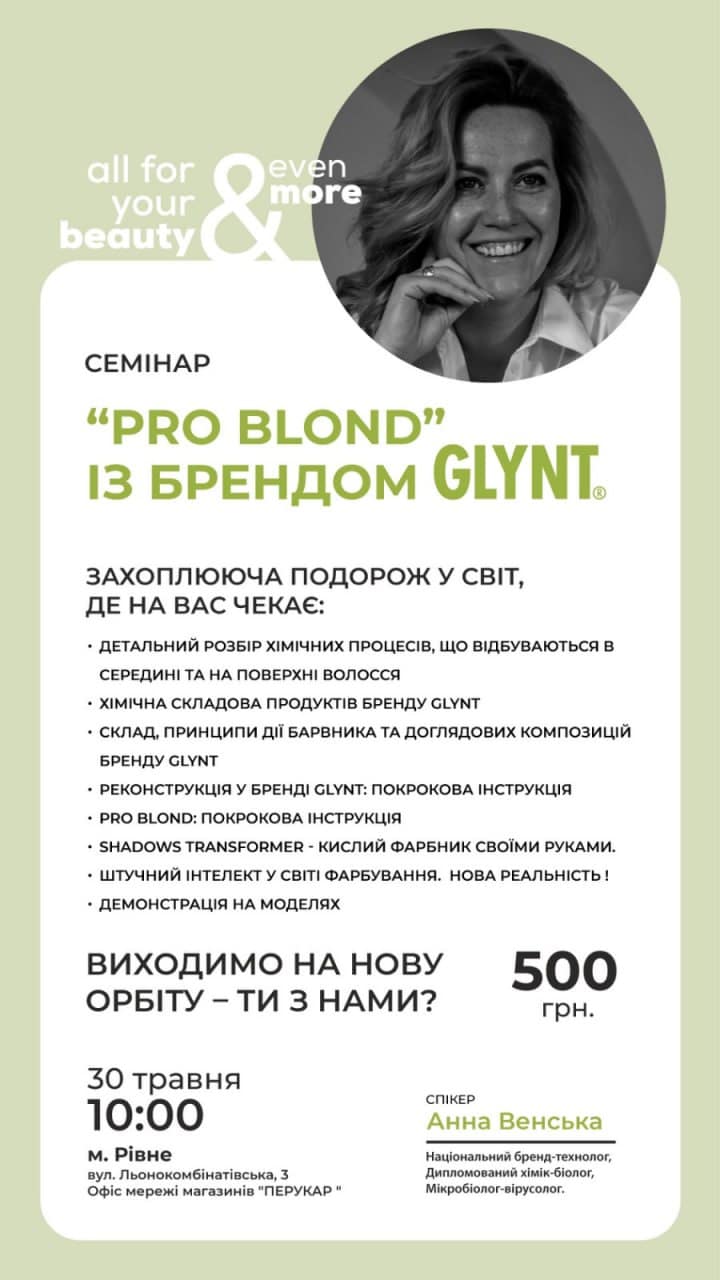 all for your beauty & even more

СЕМІНАР

“PRO BLOND” ІЗ БРЕНДОМ GLYNT®

ЗАХОПЛЮЮЧА ПОДОРОЖ У СВІТ, ДЕ НА ВАС ЧЕКАЄ:

• ДЕТАЛЬНИЙ РОЗБІР ХІМІЧНИХ ПРОЦЕСІВ, ЩО ВІДБУВАЮТЬСЯ В СЕРЕДИНІ ТА НА ПОВЕРХНІ ВОЛОССЯ
• ХІМІЧНА СКЛАДОВА ПРОДУКТІВ БРЕНДУ GLYNT
• СКЛАД, ПРИНЦИПИ ДІЇ БАРВНИКА ТА ДОГЛЯДОВИХ КОМПОЗИЦІЙ БРЕНДУ GLYNT
• РЕКОНСТРУКЦІЯ У БРЕНДІ GLYNT: ПОКРОКОВА ІНСТРУКЦІЯ
• PRO BLOND: ПОКРОКОВА ІНСТРУКЦІЯ
• SHADOWS TRANSFORMER - КИСЛИЙ ФАРБНИК СВОЇМИ РУКАМИ.
• ШТУЧНИЙ ІНТЕЛЕКТ У СВІТІ ФАРБУВАННЯ. НОВА РЕАЛЬНІСТЬ !
• ДЕМОНСТРАЦІЯ НА МОДЕЛЯХ

ВИХОДИМО НА НОВУ ОРБІТУ – ТИ З НАМИ?

500 грн.

30 травня
10:00
м. Рівне
вул. Льонокомбінатівська, 3
Офіс мережі магазинів "ПЕРУКАР "

СПІКЕР
Анна Венська
Національний бренд-технолог,
Дипломований хімік-біолог,
Мікробіолог-вірусолог.